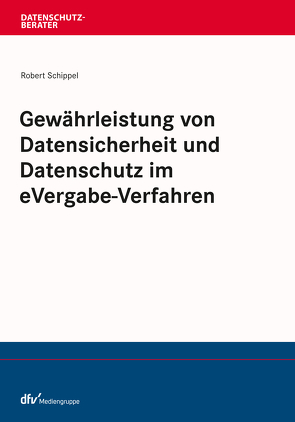 DATENSCHUTZ-BERATER

Robert Schippel

Gewährleistung von Datensicherheit und Datenschutz im eVergabe-Verfahren

dfv Mediengruppe